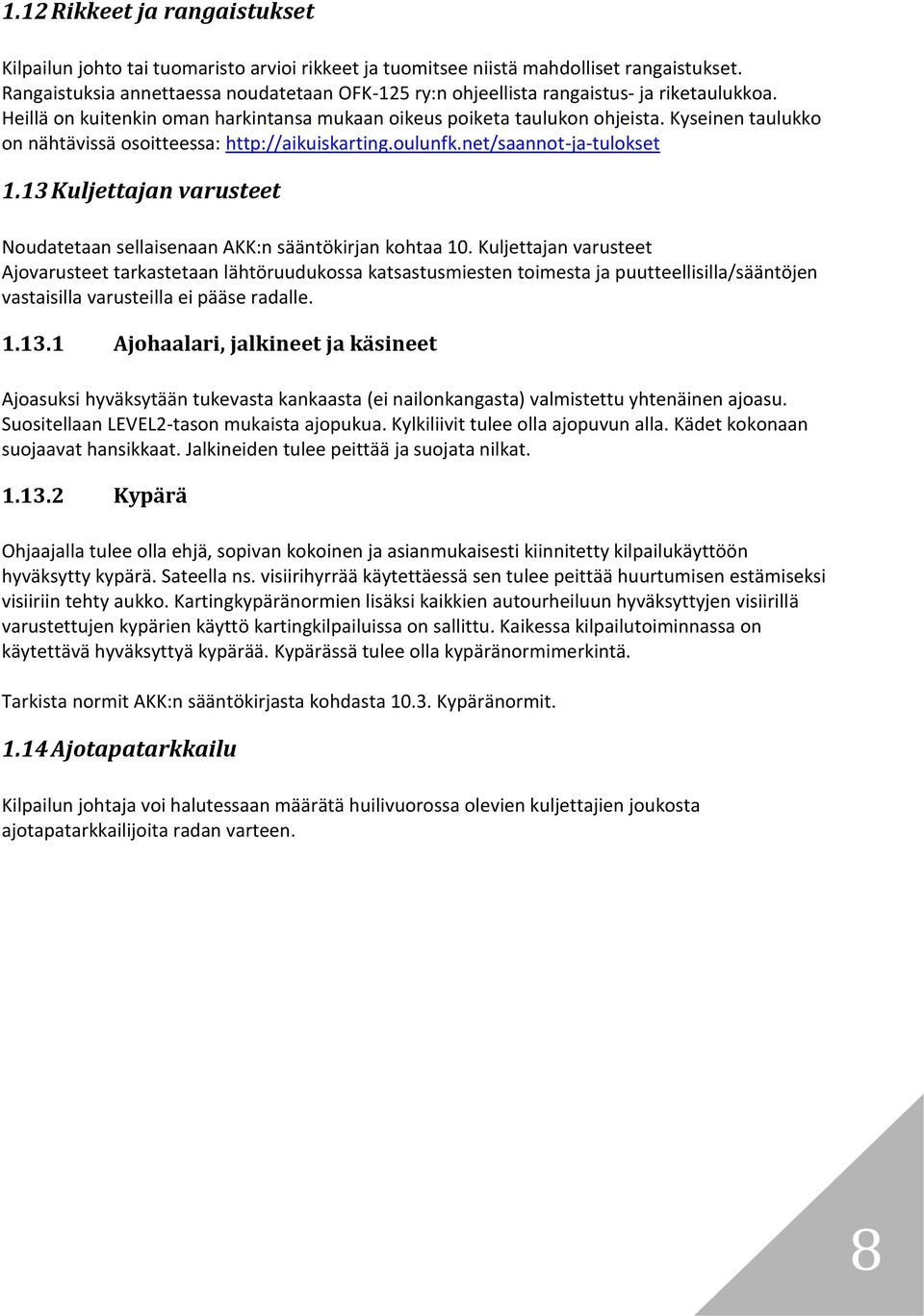 1.12 Rikkeet ja rangaistukset

Kilpailun johto tai tuomaristo arvioi rikkeet ja tuomitsee niistä mahdolliset rangaistukset. Rangaistuksia annettaessa noudatetaan OFK-125 ry:n ohjeellista rangaistus- ja riketaulukkoa. Heillä on kuitenkin oman harkintansa mukaan oikeus poiketa taulukon ohjeista. Kyseinen taulukko on nähtävissä osoitteessa: http://aikuiskarting.oulunfk.net/saannot-ja-tulokset

1.13 Kuljettajan varusteet

Noudatetaan sellaisenaan AKK:n sääntökirjan kohtaa 10. Kuljettajan varusteet Ajovarusteet tarkastetaan lähtöruudukossa katsastusmiesten toimesta ja puutteellisilla/sääntöjen vastaisilla varusteilla ei pääse radalle.

1.13.1 Ajohaalari, jalkineet ja käsineet

Ajoasuksi hyväksytään tukevasta kankaasta (ei nailonkangasta) valmistettu yhtenäinen ajoasu. Suositellaan LEVEL2-tason mukaista ajopukua. Kylkiliivit tulee olla ajopuvun alla. Kädet kokonaan suojaavat hansikkaat. Jalkineiden tulee peittää ja suojata nilkat.

1.13.2 Kypärä

Ohjaajalla tulee olla ehjä, sopivan kokoinen ja asianmukaisesti kiinnitetty kilpailukäyttöön hyväksytty kypärä. Sateella ns. visiirihyrrää käytettäessä sen tulee peittää huurtumisen estämiseksi visiiriin tehty aukko. Kartingkypäränormien lisäksi kaikkien autourheiluun hyväksyttyjen visiirillä varustettujen kypärien käyttö kartingkilpailuissa on sallittu. Kaikessa kilpailutoiminnassa on käytettävä hyväksyttyä kypärää. Kypärässä tulee olla kypäränormimerkintä.

Tarkista normit AKK:n sääntökirjasta kohdasta 10.3. Kypäränormit.

1.14 Ajotapatarkkailu

Kilpailun johtaja voi halutessaan määrätä huilivuorossa olevien kuljettajien joukosta ajotapatarkkailijoita radan varteen.

8